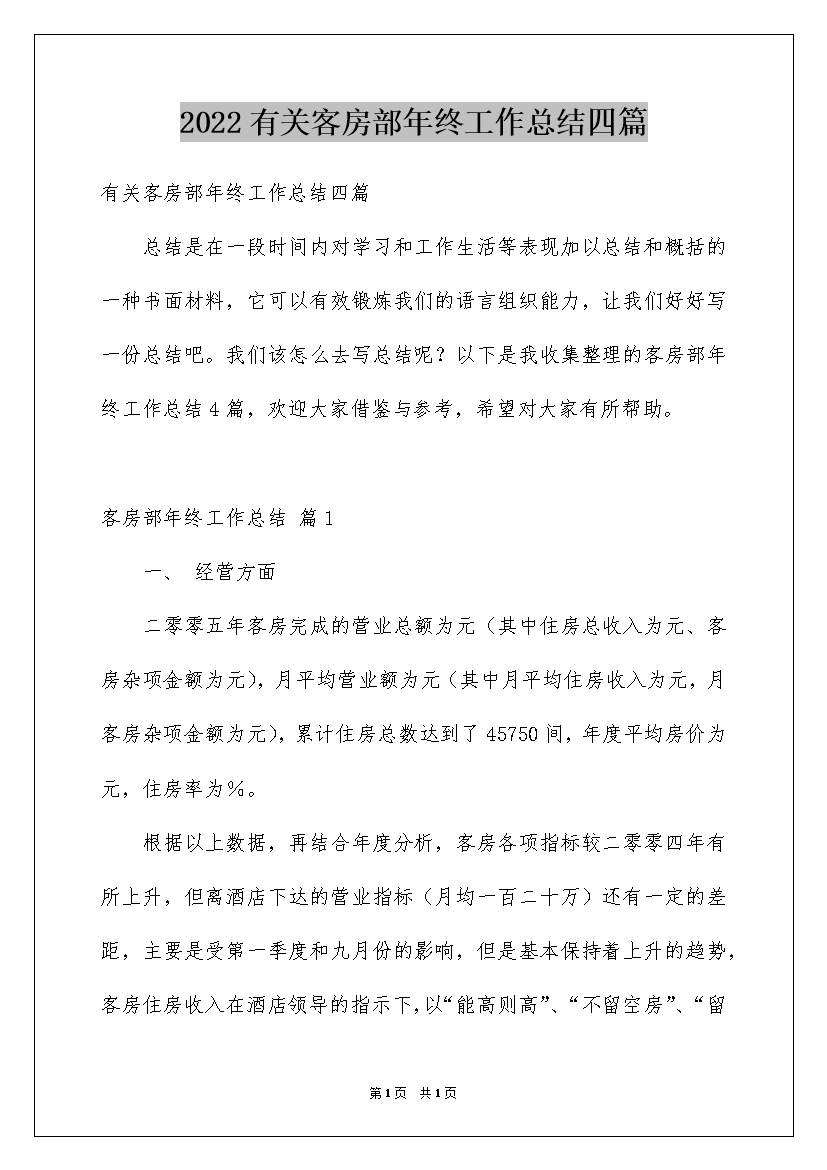 2022有关客房部年终工作总结四篇

有关客房部年终工作总结四篇

总结是在一段时间内对学习和工作生活等表现加以总结和概括的一种书面材料，它可以有效锻炼我们的语言组织能力，让我们好好写一份总结吧。我们该怎么去写总结呢？以下是我收集整理的客房部年终工作总结4篇，欢迎大家借鉴与参考，希望对大家有所帮助。

客房部年终工作总结 篇1

一、 经营方面

二零零五年客房完成的营业总额为元（其中住房总收入为元、客房杂项金额为元），月平均营业额为元（其中月平均住房收入为元，月客房杂项金额为元），累计住房总数达到了45750间，年度平均房价为元，住房率为%。

根据以上数据，再结合年度分析，客房各项指标较二零零四年有所上升，但离酒店下达的营业指标（月均一百二十万）还有一定的差距，主要是受第一季度和九月份的影响，但是基本保持着上升的趋势，客房住房收入在酒店领导的指示下，以“能高则高”、“不留空房”、“留

第1页 共1页